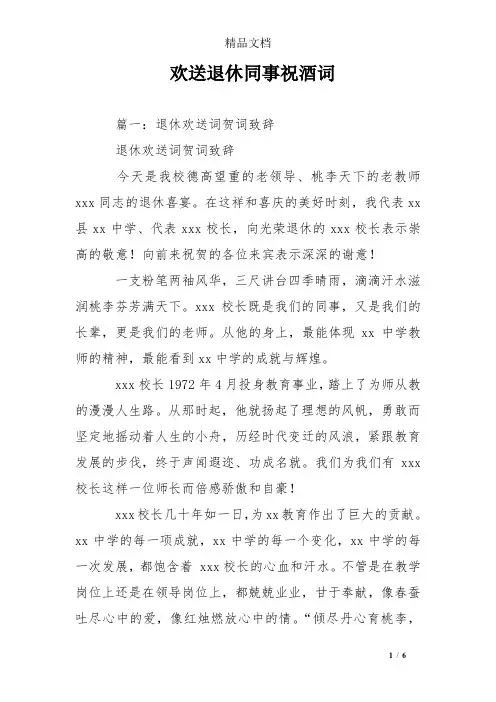 精品文档

欢送退休同事祝酒词

篇一：退休欢送词贺词致辞

退休欢送词贺词致辞

今天是我校德高望重的老领导、桃李天下的老教师 xxx 同志的退休喜宴。在这祥和喜庆的美好时刻，我代表 xx 县 xx 中学、代表 xxx 校长，向光荣退休的 xxx 校长表示崇高的敬意！向前来祝贺的各位来宾表示深深的谢意！

一支粉笔两袖风华，三尺讲台四季晴雨，滴滴汗水滋润桃李芬芳满天下。xxx 校长既是我们的同事，又是我们的长辈，更是我们的老师。从他的身上，最能体现 xx 中学教师的精神，最能看到 xx 中学的成就与辉煌。

xxx 校长 1972 年 4 月投身教育事业，踏上了为师从教的漫漫人生路。从那时起，他就扬起了理想的风帆，勇敢而坚定地摇动着人生的小舟，历经时代变迁的风浪，紧跟教育发展的步伐，终于声闻遐迩、功成名就。我们为我们有 xxx 校长这样一位师长而倍感骄傲和自豪！

xxx 校长几十年如一日，为 xx 教育作出了巨大的贡献。xx 中学的每一项成就，xx 中学的每一个变化，xx 中学的每一次发展，都饱含着 xxx 校长的心血和汗水。不管是在教学岗位上还是在领导岗位上，都兢兢业业，甘于奉献，像春蚕吐尽心中的爱，像红烛燃放心中的情。“倾尽丹心育桃李，

1 / 6